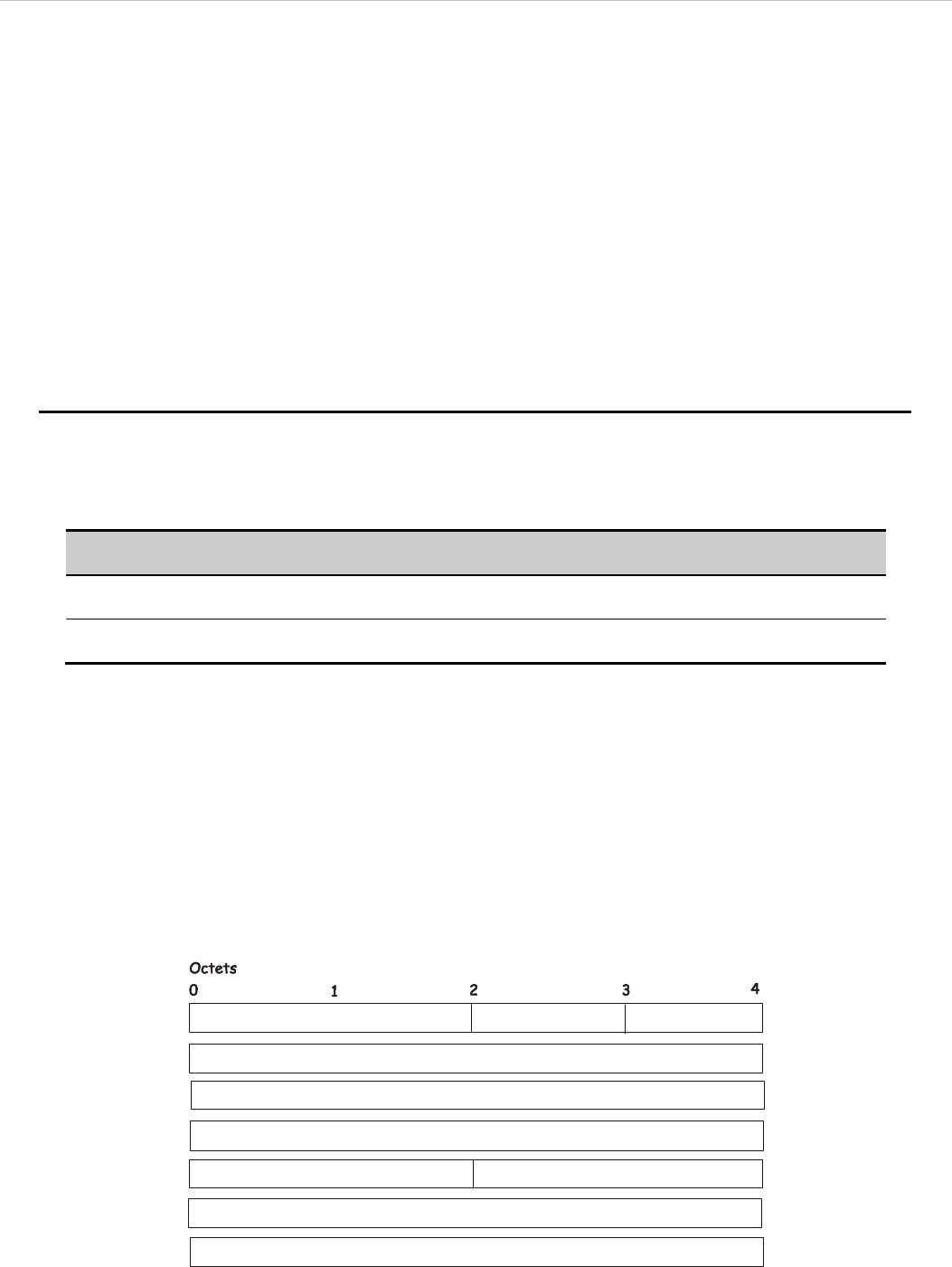 Octets
0 1 2 3 4